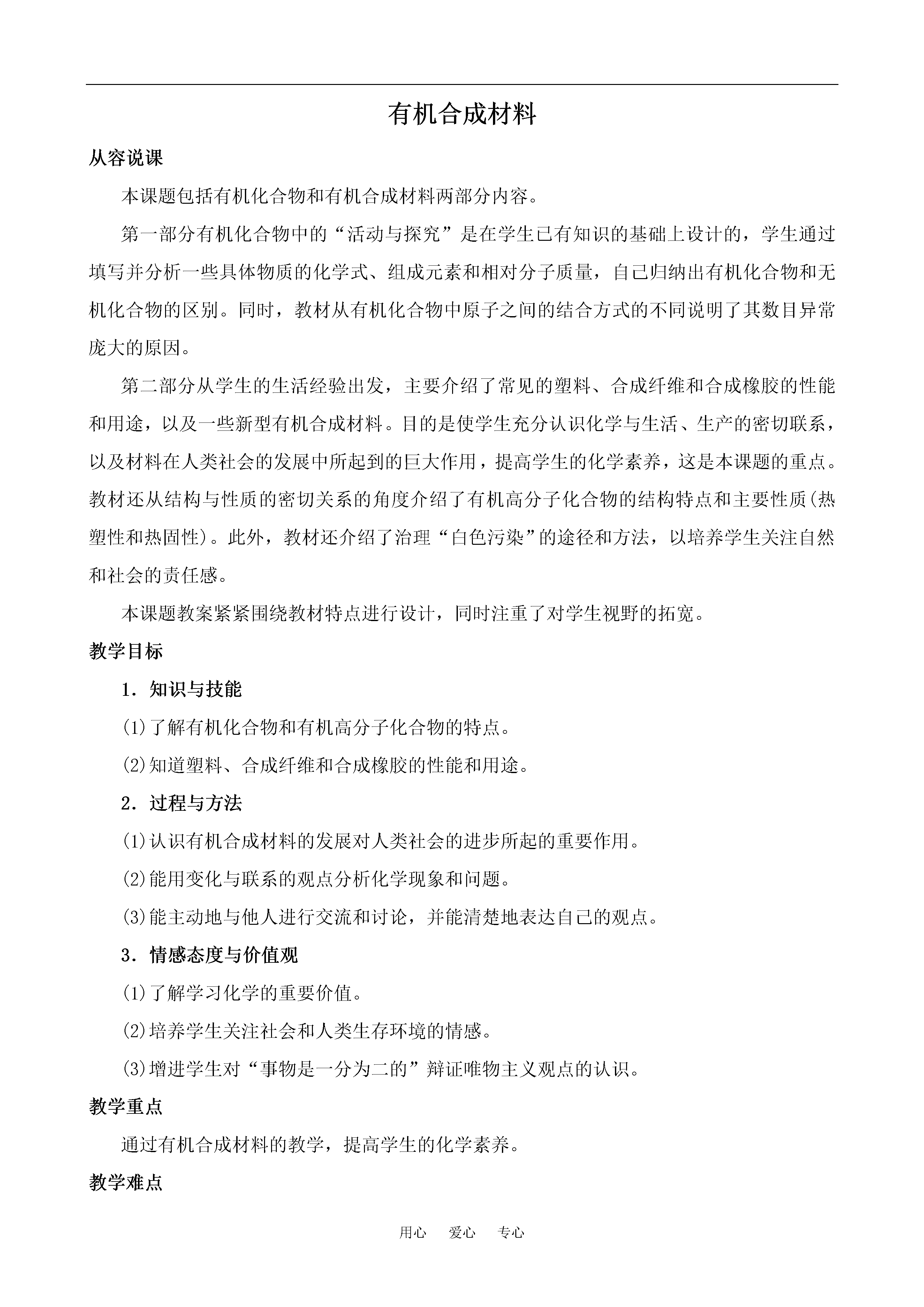 有机合成材料

从容说课

本课题包括有机化合物和有机合成材料两部分内容。

第一部分有机化合物中的“活动与探究”是在学生已有知识的基础上设计的，学生通过填写并分析一些具体物质的化学式、组成元素和相对分子质量，自己归纳出有机化合物和无机化合物的区别。同时，教材从有机化合物中原子之间的结合方式的不同说明了其数目异常庞大的原因。

第二部分从学生的生活经验出发，主要介绍了常见的塑料、合成纤维和合成橡胶的性能和用途，以及一些新型有机合成材料。目的是使学生充分认识化学与生活、生产的密切联系，以及材料在人类社会的发展中所起到的巨大作用，提高学生的化学素养，这是本课题的重点。教材还从结构与性质的密切关系的角度介绍了有机高分子化合物的结构特点和主要性质(热塑性和热固性)。此外，教材还介绍了治理“白色污染”的途径和方法，以培养学生关注自然和社会的责任感。

本课题教案紧紧围绕教材特点进行设计，同时注重了对学生视野的拓宽。

教学目标

1．知识与技能

(1)了解有机化合物和有机高分子化合物的特点。

(2)知道塑料、合成纤维和合成橡胶的性能和用途。

2．过程与方法

(1)认识有机合成材料的发展对人类社会的进步所起的重要作用。

(2)能用变化与联系的观点分析化学现象和问题。

(3)能主动地与他人进行交流和讨论，并能清楚地表达自己的观点。

3．情感态度与价值观

(1)了解学习化学的重要价值。

(2)培养学生关注社会和人类生存环境的情感。

(3)增进学生对“事物是一分为二的”辩证唯物主义观点的认识。

教学重点

通过有机合成材料的教学，提高学生的化学素养。

教学难点

用心　爱心　专心